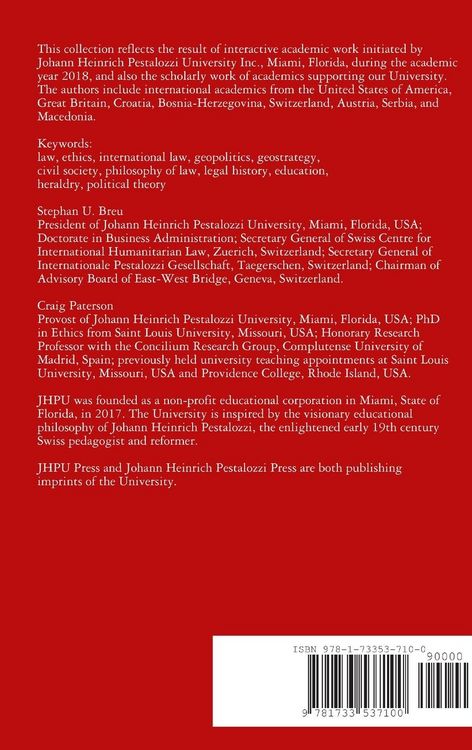 This collection reflects the result of interactive academic work initiated by Johann Heinrich Pestalozzi University Inc., Miami, Florida, during the academic year 2018, and also the scholarly work of academics supporting our University. The authors include international academics from the United States of America, Great Britain, Croatia, Bosnia-Herzegovina, Switzerland, Austria, Serbia, and Macedonia.

Keywords:
law, ethics, international law, geopolitics, geostrategy, civil society, philosophy of law, legal history, education, heraldry, political theory

Stephan U. Breu
President of Johann Heinrich Pestalozzi University, Miami, Florida, USA; Doctorate in Business Administration; Secretary General of Swiss Centre for International Humanitarian Law, Zuerich, Switzerland; Secretary General of Internationale Pestalozzi Gesellschaft, Taegerschen, Switzerland; Chairman of Advisory Board of East-West Bridge, Geneva, Switzerland.

Craig Paterson
Provost of Johann Heinrich Pestalozzi University, Miami, Florida, USA; PhD in Ethics from Saint Louis University, Missouri, USA; Honorary Research Professor with the Concilium Research Group, Complutense University of Madrid, Spain; previously held university teaching appointments at Saint Louis University, Missouri, USA and Providence College, Rhode Island, USA.

JHPU was founded as a non-profit educational corporation in Miami, State of Florida, in 2017. The University is inspired by the visionary educational philosophy of Johann Heinrich Pestalozzi, the enlightened early 19th century Swiss pedagogist and reformer.

JHPU Press and Johann Heinrich Pestalozzi Press are both publishing imprints of the University.

ISBN 978-1-73353-710-0
90000
9 781733 537100